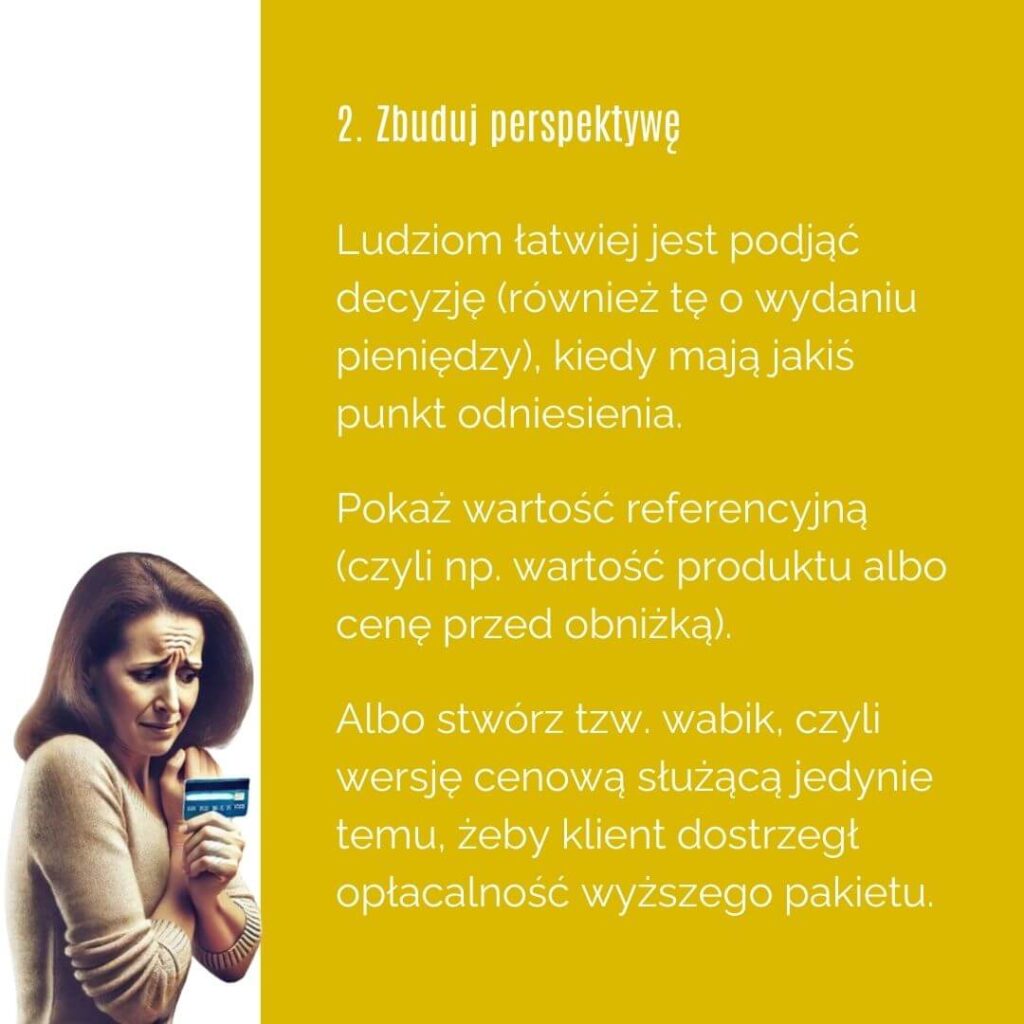 2. Zbuduj perspektywę

Ludziom łatwiej jest podjąć decyzję (również tę o wydaniu pieniędzy), kiedy mają jakiś punkt odniesienia.

Pokaż wartość referencyjną (czyli np. wartość produktu albo cenę przed obniżką).

Albo stwórz tzw. wabik, czyli wersję cenową służącą jedynie temu, żeby klient dostrzegł opłacalność wyższego pakietu.